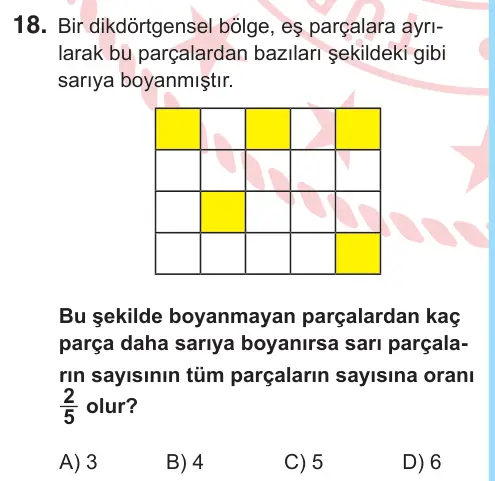 18. Bir dikdörtgensel bölge, eş parçalara ayrılarak bu parçalardan bazıları şekildeki gibi sarıya boyanmıştır.

Bu şekilde boyanmayan parçalardan kaç parça daha sarıya boyanırsa sarı parçaların sayısının tüm parçaların sayısına oranı $\frac{2}{5}$ olur?

A) 3 B) 4 C) 5 D) 6